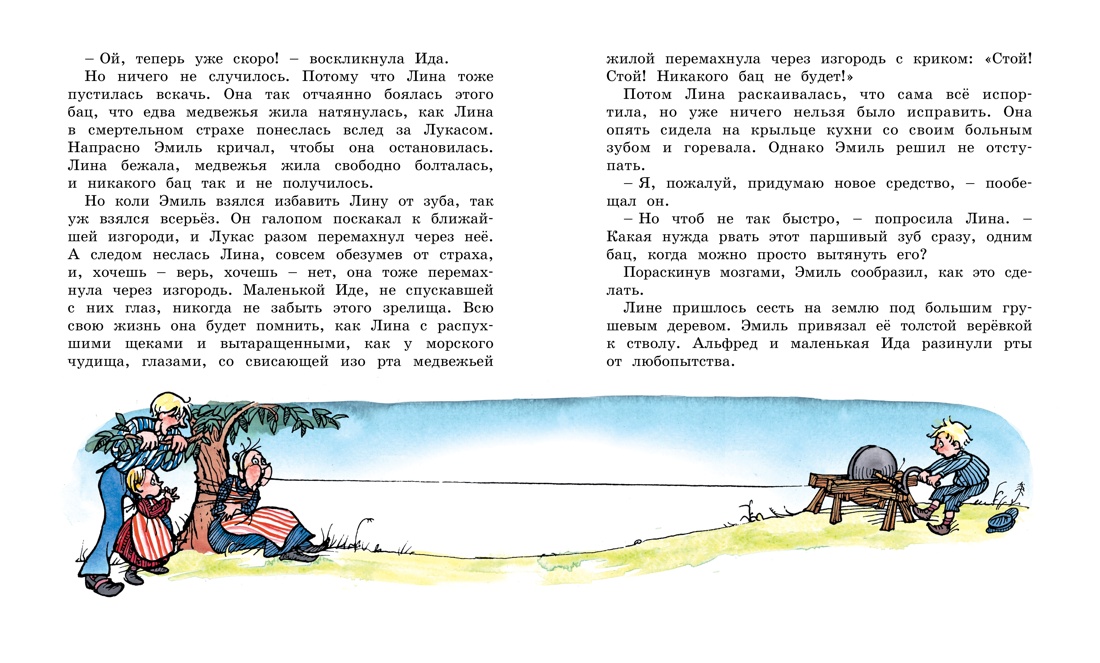 – Ой, теперь уже скоро! – воскликнула Ида.

Но ничего не случилось. Потому что Лина тоже пустилась вскачь. Она так отчаянно боялась этого бац, что едва медвежья жила натянулась, как Лина в смертельном страхе понеслась вслед за Лукасом. Напрасно Эмиль кричал, чтобы она остановилась. Лина бежала, медвежья жила свободно болталась, и никакого бац так и не получилось.

Но коли Эмиль взялся избавить Лину от зуба, так уж взялся всерьёз. Он галопом поскакал к ближайшей изгороди, и Лукас разом перемахнул через неё. А следом неслась Лина, совсем обезумев от страха, и, хочешь – верь, хочешь – нет, она тоже перемахнула через изгородь. Маленькой Иде, не спускавшей с них глаз, никогда не забыть этого зрелища. Всю свою жизнь она будет помнить, как Лина с распухшими щеками и вытаращенными, как у морского чудища, глазами, со свисающей изо рта медвежьей жилой перемахнула через изгородь с криком: «Стой! Стой! Никакого бац не будет!»

Потом Лина раскаивалась, что сама всё испортила, но уже ничего нельзя было исправить. Она опять сидела на крыльце кухни со своим больным зубом и горевала. Однако Эмиль решил не отступать.

– Я, пожалуй, придумаю новое средство, – пообещал он.

– Но чтоб не так быстро, – попросила Лина. – Какая нужда рвать этот паршивый зуб сразу, одним бац, когда можно просто вытянуть его?

Пораскинув мозгами, Эмиль сообразил, как это сделать.

Лине пришлось сесть на землю под большим грушевым деревом. Эмиль привязал её толстой верёвкой к стволу. Альфред и маленькая Ида разинули рты от любопытства.